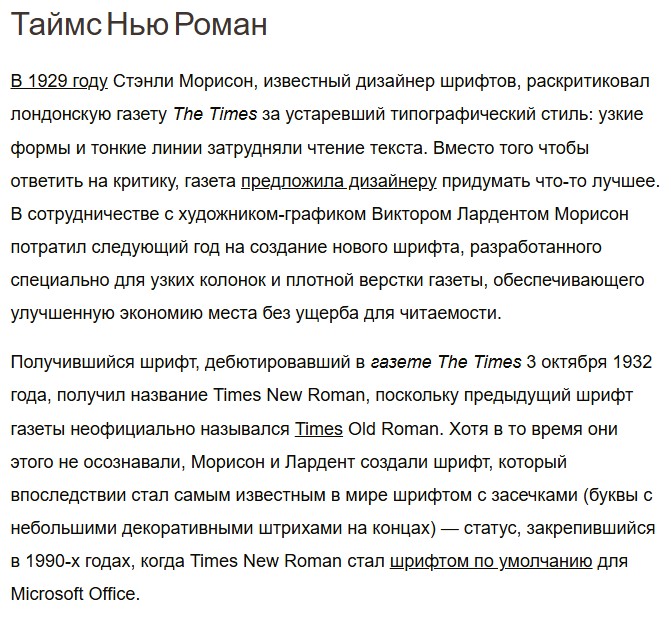 Таймс Нью Роман

В 1929 году Стэнли Морисон, известный дизайнер шрифтов, раскритиковал лондонскую газету The Times за устаревший типографический стиль: узкие формы и тонкие линии затрудняли чтение текста. Вместо того чтобы ответить на критику, газета предложила дизайнеру придумать что-то лучшее. В сотрудничестве с художником-графиком Виктором Лардентом Морисон потратил следующий год на создание нового шрифта, разработанного специально для узких колонок и плотной верстки газеты, обеспечивающего улучшенную экономию места без ущерба для читаемости.

Получившийся шрифт, дебютировавший в газете The Times 3 октября 1932 года, получил название Times New Roman, поскольку предыдущий шрифт газеты неофициально назывался Times Old Roman. Хотя в то время они этого не осознавали, Морисон и Лардент создали шрифт, который впоследствии стал самым известным в мире шрифтом с засечками (буквы с небольшими декоративными штрихами на концах) — статус, закрепившийся в 1990-х годах, когда Times New Roman стал шрифтом по умолчанию для Microsoft Office.